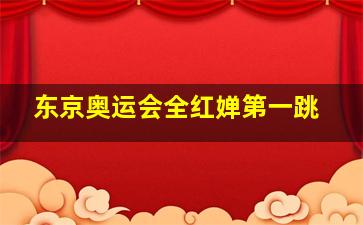 东京奥运会全红婵第一跳